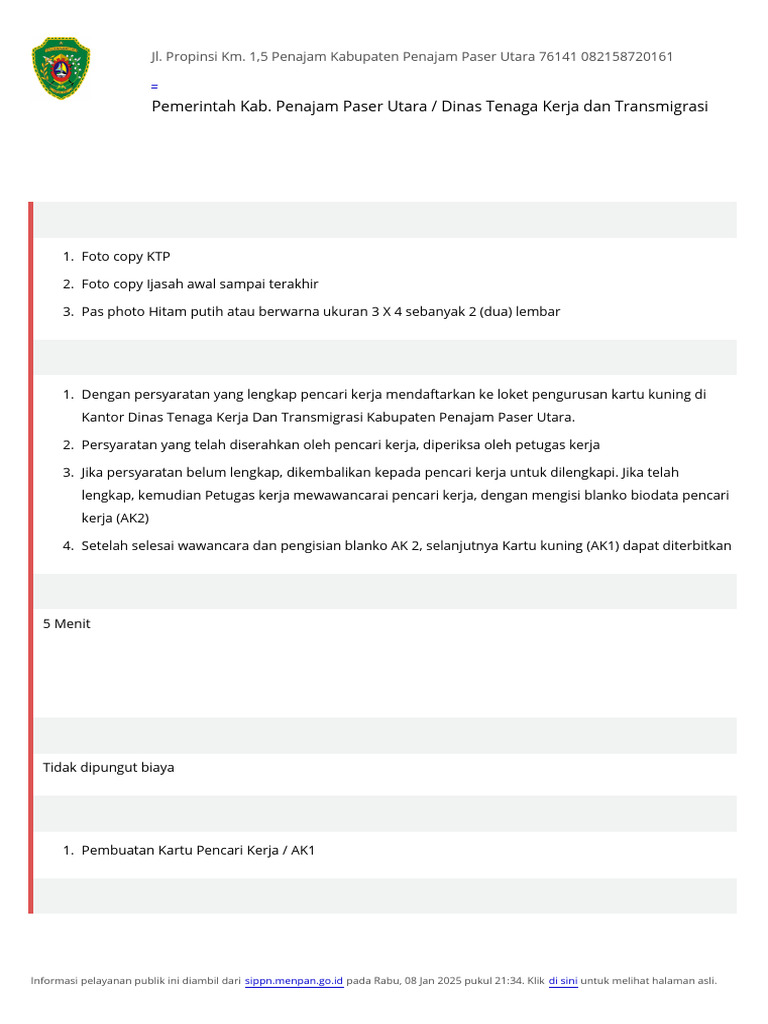 Jl. Propinsi Km. 1,5 Penajam Kabupaten Penajam Paser Utara 76141 082158720161

=

Pemerintah Kab. Penajam Paser Utara / Dinas Tenaga Kerja dan Transmigrasi

1. Foto copy KTP
2. Foto copy Ijasah awal sampai terakhir
3. Pas photo Hitam putih atau berwarna ukuran 3 X 4 sebanyak 2 (dua) lembar

1. Dengan persyaratan yang lengkap pencari kerja mendaftarkan ke loket pengurusan kartu kuning di Kantor Dinas Tenaga Kerja Dan Transmigrasi Kabupaten Penajam Paser Utara.
2. Persyaratan yang telah diserahkan oleh pencari kerja, diperiksa oleh petugas kerja
3. Jika persyaratan belum lengkap, dikembalikan kepada pencari kerja untuk dilengkapi. Jika telah lengkap, kemudian Petugas kerja mewawancarai pencari kerja, dengan mengisi blanko biodata pencari kerja (AK2)
4. Setelah selesai wawancara dan pengisian blanko AK 2, selanjutnya Kartu kuning (AK1) dapat diterbitkan

5 Menit

Tidak dipungut biaya

1. Pembuatan Kartu Pencari Kerja / AK1

Informasi pelayanan publik ini diambil dari sippn.menpan.go.id pada Rabu, 08 Jan 2025 pukul 21:34. Klik di sini untuk melihat halaman asli.